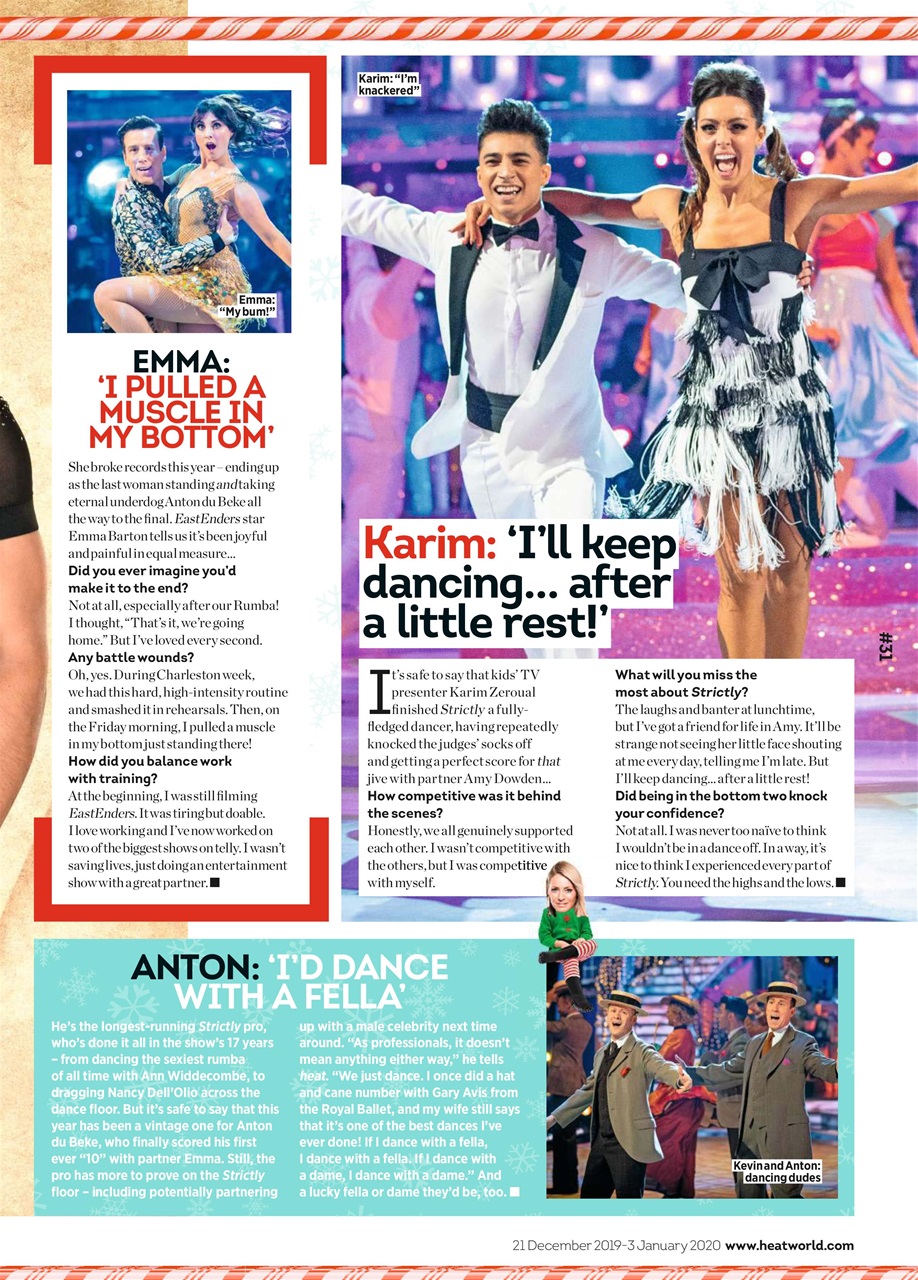 Emma: "My bum!"

EMMA: 'I PULLED A MUSCLE IN MY BOTTOM'

She broke records this year – ending up as the last woman standing and taking eternal underdog Anton du Beke all the way to the final. EastEnders star Emma Barton tells us it's been joyful and painful in equal measure...

Did you ever imagine you'd make it to the end?
Not at all, especially after our Rumba! I thought, "That's it, we're going home." But I've loved every second.

Any battle wounds?
Oh, yes. During Charleston week, we had this hard, high-intensity routine and smashed it in rehearsals. Then, on the Friday morning, I pulled a muscle in my bottom just standing there!

How did you balance work with training?
At the beginning, I was still filming EastEnders. It was tiring but doable. I love working and I've now worked on two of the biggest shows on telly. I wasn't saving lives, just doing an entertainment show with a great partner. ■

Karim: "I'm knackered"

Karim: 'I'll keep dancing... after a little rest!'

It's safe to say that kids' TV presenter Karim Zeroual finished Strictly a fully-fledged dancer, having repeatedly knocked the judges' socks off and getting a perfect score for that jive with partner Amy Dowden...

How competitive was it behind the scenes?
Honestly, we all genuinely supported each other. I wasn't competitive with the others, but I was competitive with myself.

What will you miss the most about Strictly?
The laughs and banter at lunchtime, but I've got a friend for life in Amy. It'll be strange not seeing her little face shouting at me every day, telling me I'm late. But I'll keep dancing... after a little rest!

Did being in the bottom two knock your confidence?
Not at all. I was never too naïve to think I wouldn't be in a dance off. In a way, it's nice to think I experienced every part of Strictly. You need the highs and the lows. ■

#31

ANTON: 'I'D DANCE WITH A FELLA'

He's the longest-running Strictly pro, who's done it all in the show's 17 years – from dancing the sexiest rumba of all time with Ann Widdecombe, to dragging Nancy Dell'Olio across the dance floor. But it's safe to say that this year has been a vintage one for Anton du Beke, who finally scored his first ever "10" with partner Emma. Still, the pro has more to prove on the Strictly floor – including potentially partnering up with a male celebrity next time around. "As professionals, it doesn't mean anything either way," he tells heat. "We just dance. I once did a hat and cane number with Gary Avis from the Royal Ballet, and my wife still says that it's one of the best dances I've ever done! If I dance with a fella, I dance with a fella. If I dance with a dame, I dance with a dame." And a lucky fella or dame they'd be, too. ■

Kevin and Anton: dancing dudes

21 December 2019–3 January 2020 www.heatworld.com